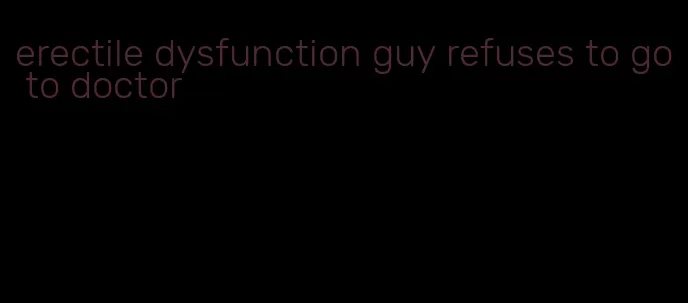 erectile dysfunction guy refuses to go to doctor